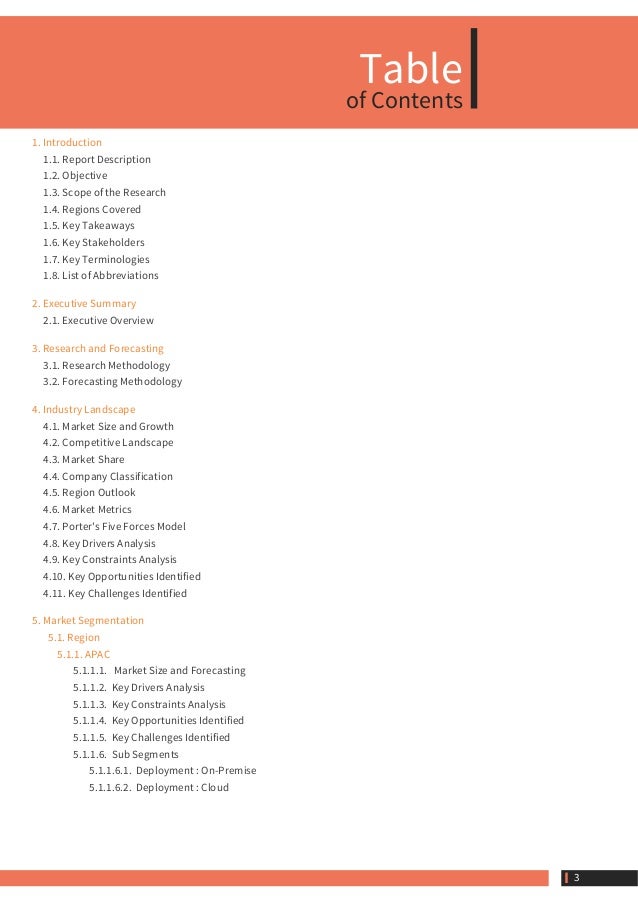 Table
of Contents

1. Introduction
1.1. Report Description
1.2. Objective
1.3. Scope of the Research
1.4. Regions Covered
1.5. Key Takeaways
1.6. Key Stakeholders
1.7. Key Terminologies
1.8. List of Abbreviations

2. Executive Summary
2.1. Executive Overview

3. Research and Forecasting
3.1. Research Methodology
3.2. Forecasting Methodology

4. Industry Landscape
4.1. Market Size and Growth
4.2. Competitive Landscape
4.3. Market Share
4.4. Company Classification
4.5. Region Outlook
4.6. Market Metrics
4.7. Porter's Five Forces Model
4.8. Key Drivers Analysis
4.9. Key Constraints Analysis
4.10. Key Opportunities Identified
4.11. Key Challenges Identified

5. Market Segmentation
5.1. Region
5.1.1. APAC
5.1.1.1. Market Size and Forecasting
5.1.1.2. Key Drivers Analysis
5.1.1.3. Key Constraints Analysis
5.1.1.4. Key Opportunities Identified
5.1.1.5. Key Challenges Identified
5.1.1.6. Sub Segments
5.1.1.6.1. Deployment : On-Premise
5.1.1.6.2. Deployment : Cloud

3